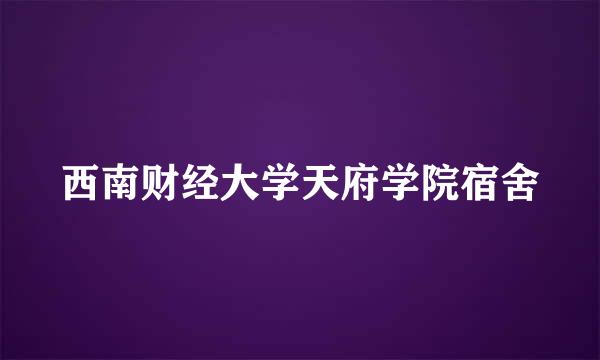 西南财经大学天府学院宿舍